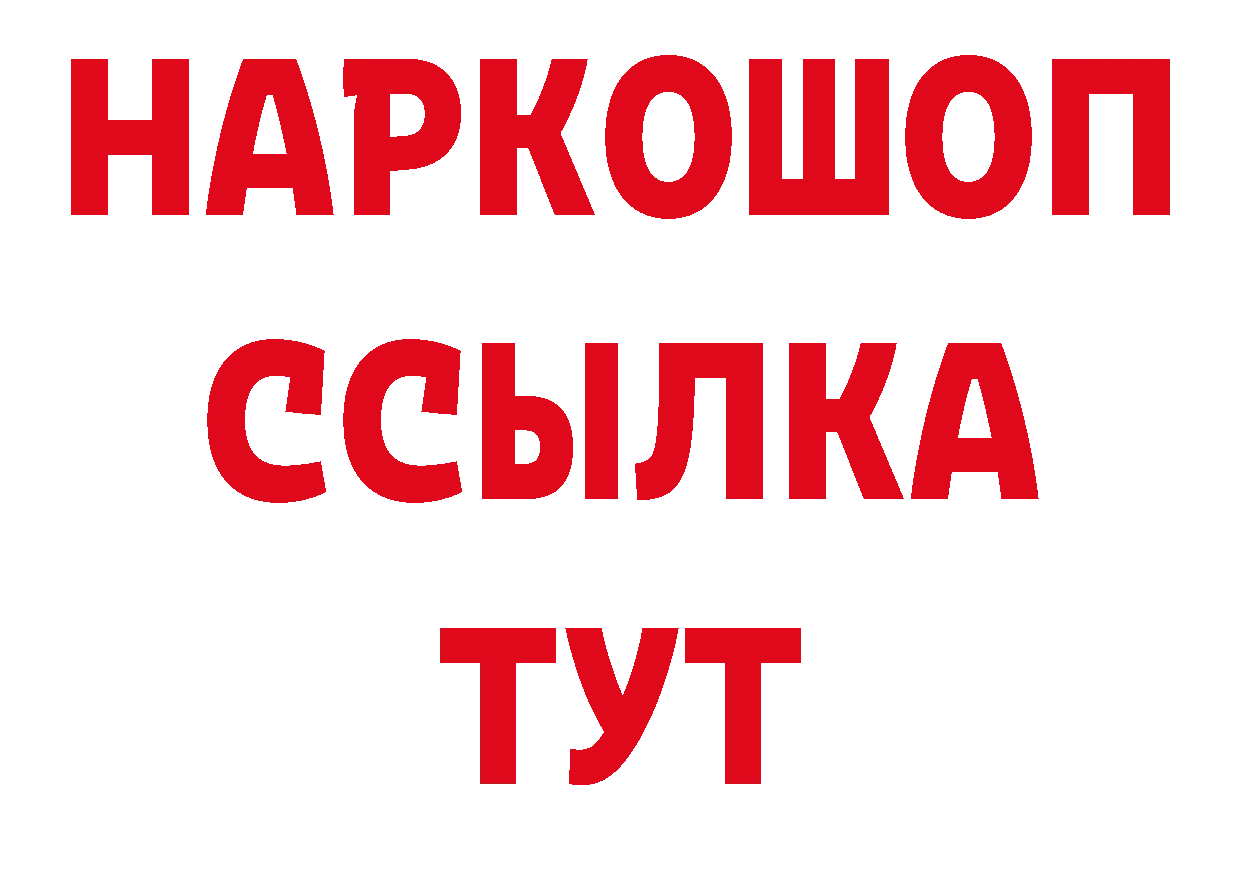 НАРКОШОП
ССЫЛКА
ТУТ